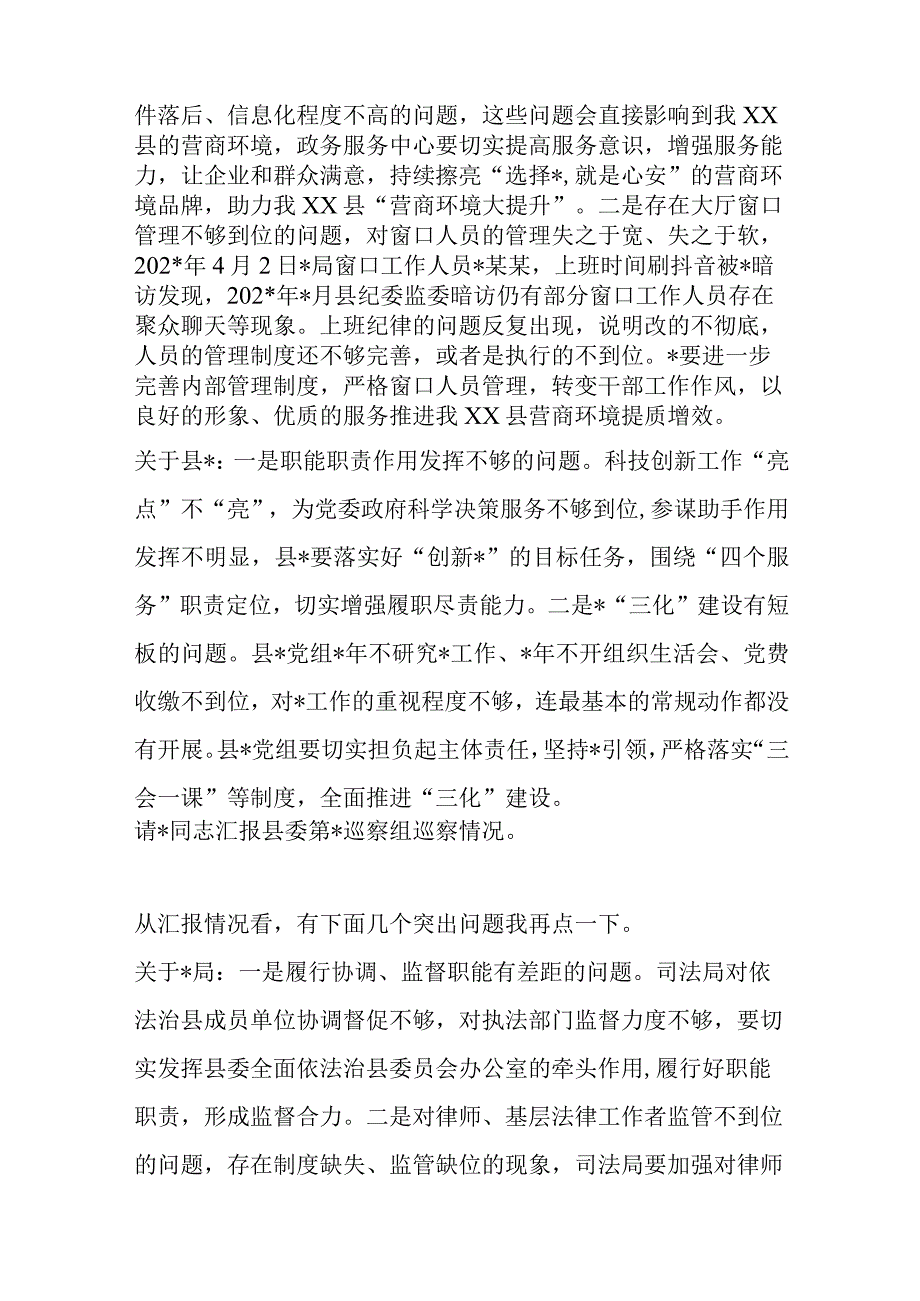 件落后、信息化程度不高的问题，这些问题会直接影响到我XX县的营商环境，政务服务中心要切实提高服务意识，增强服务能力，让企业和群众满意，持续擦亮“选择*,就是心安”的营商环境品牌，助力我XX县“营商环境大提升”。二是存在大厅窗口管理不够到位的问题，对窗口人员的管理失之于宽、失之于软，202*年4月2日*局窗口工作人员*某某，上班时间刷抖音被*暗访发现，202*年*月县纪委监委暗访仍有部分窗口工作人员存在聚众聊天等现象。上班纪律的问题反复出现，说明改的不彻底，人员的管理制度还不够完善，或者是执行的不到位。*要进一步完善内部管理制度，严格窗口人员管理，转变干部工作作风，以良好的形象、优质的服务推进我XX县营商环境提质增效。

关于县*：一是职能职责作用发挥不够的问题。科技创新工作“亮点”不“亮”，为党委政府科学决策服务不够到位,参谋助手作用发挥不明显，县*要落实好“创新*”的目标任务，围绕“四个服务”职责定位，切实增强履职尽责能力。二是*“三化”建设有短板的问题。县*党组*年不研究*工作、*年不开组织生活会、党费收缴不到位，对*工作的重视程度不够，连最基本的常规动作都没有开展。县*党组要切实担负起主体责任，坚持*引领，严格落实“三会一课”等制度，全面推进“三化”建设。

请*同志汇报县委第*巡察组巡察情况。

从汇报情况看，有下面几个突出问题我再点一下。

关于*局：一是履行协调、监督职能有差距的问题。司法局对依法治县成员单位协调督促不够，对执法部门监督力度不够，要切实发挥县委全面依法治县委员会办公室的牵头作用,履行好职能职责，形成监督合力。二是对律师、基层法律工作者监管不到位的问题，存在制度缺失、监管缺位的现象，司法局要加强对律师